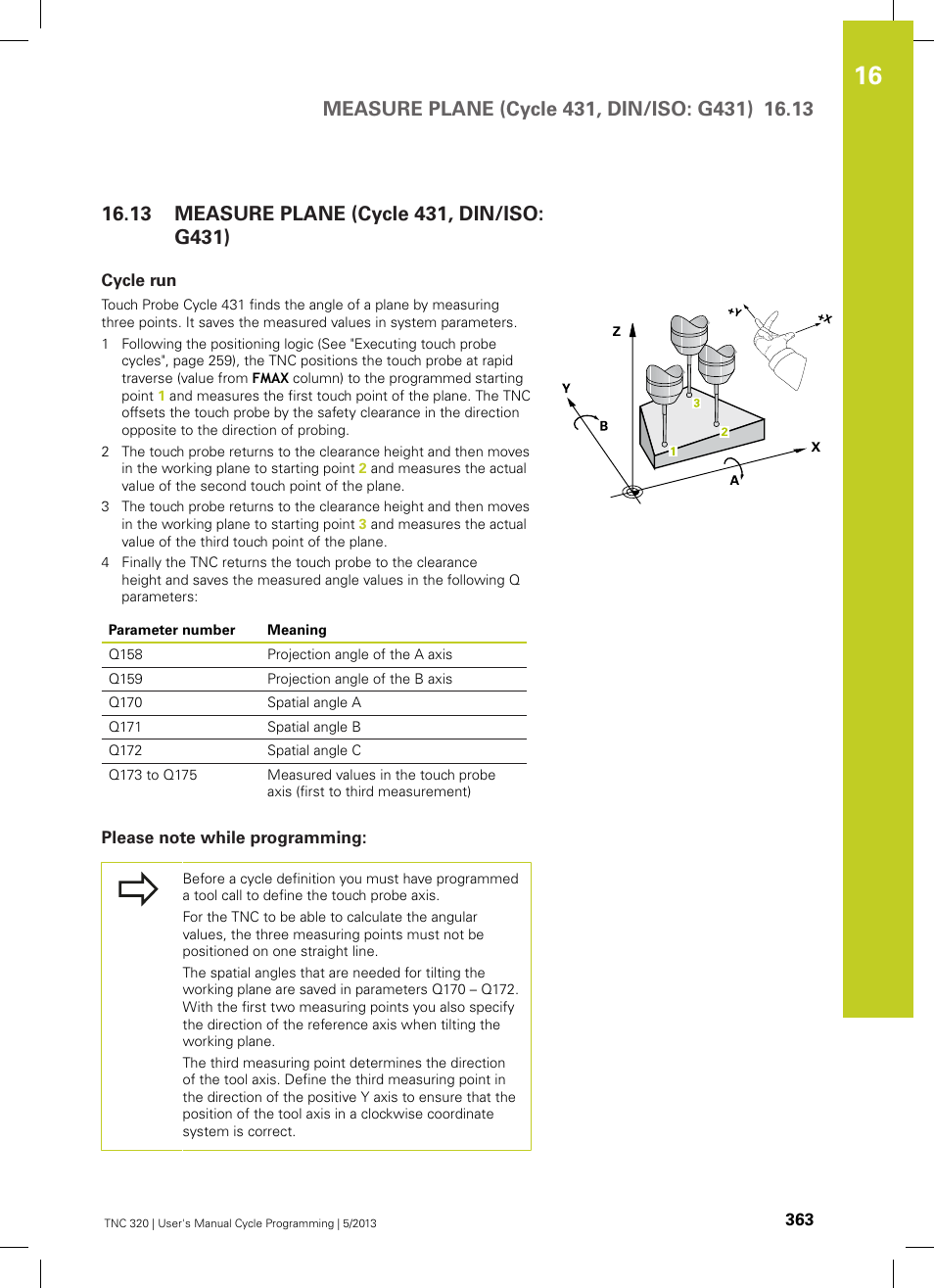 16

MEASURE PLANE (Cycle 431, DIN/ISO: G431) 16.13

16.13 MEASURE PLANE (Cycle 431, DIN/ISO: G431)

Cycle run

Touch Probe Cycle 431 finds the angle of a plane by measuring three points. It saves the measured values in system parameters.

1 Following the positioning logic (See "Executing touch probe cycles", page 259), the TNC positions the touch probe at rapid traverse (value from FMAX column) to the programmed starting point 1 and measures the first touch point of the plane. The TNC offsets the touch probe by the safety clearance in the direction opposite to the direction of probing.

2 The touch probe returns to the clearance height and then moves in the working plane to starting point 2 and measures the actual value of the second touch point of the plane.

3 The touch probe returns to the clearance height and then moves in the working plane to starting point 3 and measures the actual value of the third touch point of the plane.

4 Finally the TNC returns the touch probe to the clearance height and saves the measured angle values in the following Q parameters:

| Parameter number | Meaning |
|---|---|
| Q158 | Projection angle of the A axis |
| Q159 | Projection angle of the B axis |
| Q170 | Spatial angle A |
| Q171 | Spatial angle B |
| Q172 | Spatial angle C |
| Q173 to Q175 | Measured values in the touch probe axis (first to third measurement) |

Z
+Y
+X
Y
B
3
2
1
X
A

Please note while programming:

Before a cycle definition you must have programmed a tool call to define the touch probe axis.

For the TNC to be able to calculate the angular values, the three measuring points must not be positioned on one straight line.

The spatial angles that are needed for tilting the working plane are saved in parameters Q170 – Q172. With the first two measuring points you also specify the direction of the reference axis when tilting the working plane.

The third measuring point determines the direction of the tool axis. Define the third measuring point in the direction of the positive Y axis to ensure that the position of the tool axis in a clockwise coordinate system is correct.

TNC 320 | User's Manual Cycle Programming | 5/2013

363